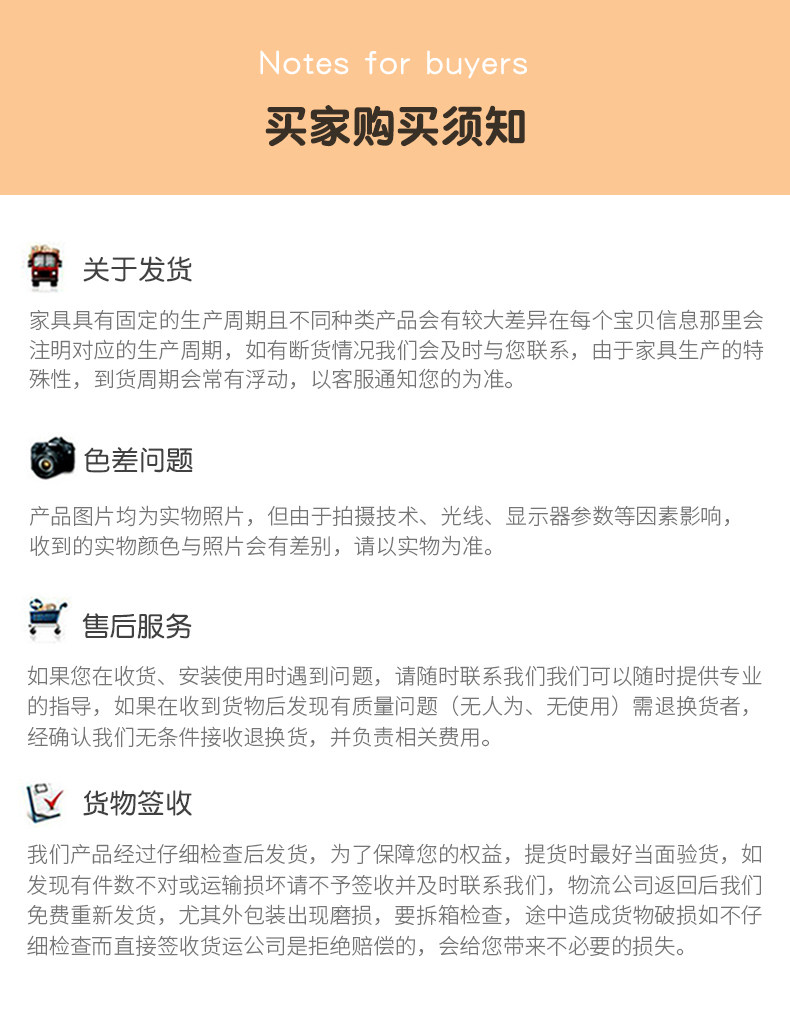 Notes for buyers

买家购买须知

关于发货

家具具有固定的生产周期且不同种类产品会有较大差异在每个宝贝信息那里会注明对应的生产周期，如有断货情况我们会及时与您联系，由于家具生产的特殊性，到货周期会常有浮动，以客服通知您的为准。

色差问题

产品图片均为实物照片，但由于拍摄技术、光线、显示器参数等因素影响，收到的实物颜色与照片会有差别，请以实物为准。

售后服务

如果您在收货、安装使用时遇到问题，请随时联系我们我们可以随时提供专业的指导，如果在收到货物后发现有质量问题（无人为、无使用）需退换货者，经确认我们无条件接收退换货，并负责相关费用。

货物签收

我们产品经过仔细检查后发货，为了保障您的权益，提货时最好当面验货，如发现有件数不对或运输损坏请不予签收并及时联系我们，物流公司返回后我们免费重新发货，尤其外包装出现磨损，要拆箱检查，途中造成货物破损如不仔细检查而直接签收货运公司是拒绝赔偿的，会给您带来不必要的损失。